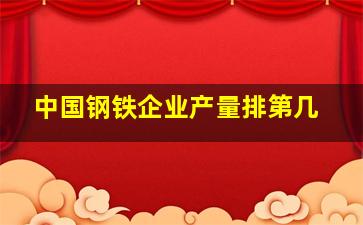 中国钢铁企业产量排第几